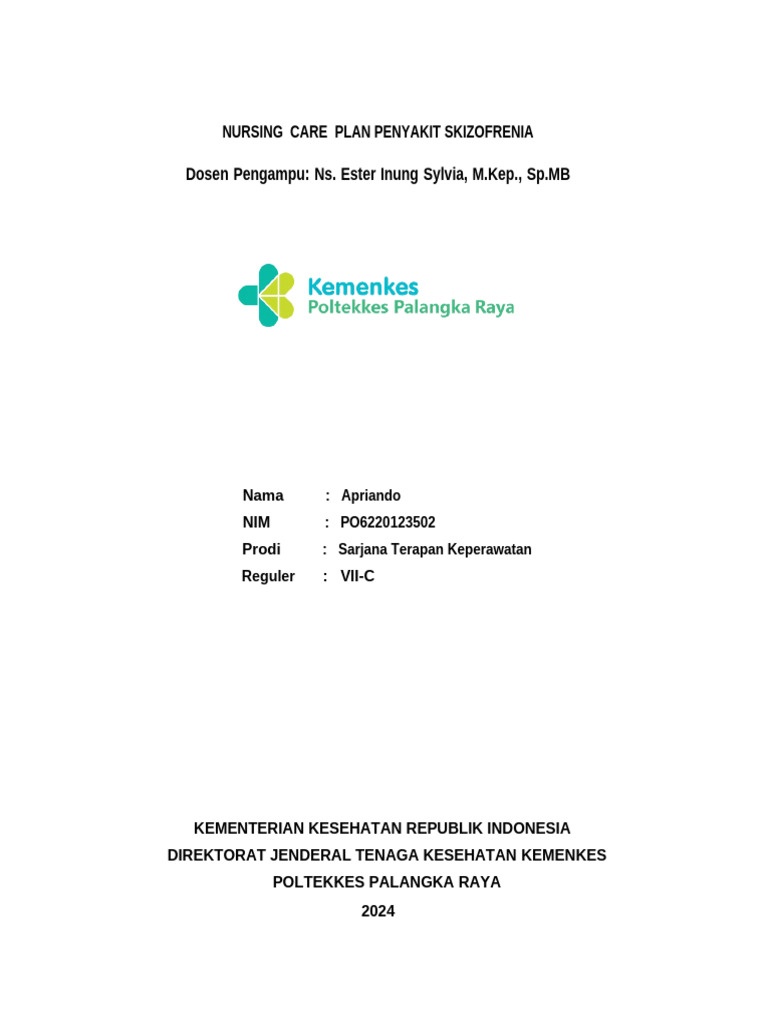 NURSING CARE PLAN PENYAKIT SKIZOFRENIA

Dosen Pengampu: Ns. Ester Inung Sylvia, M.Kep., Sp.MB

Kemenkes
Poltekkes Palangka Raya

Nama : Apriando
NIM : PO6220123502
Prodi : Sarjana Terapan Keperawatan
Reguler : VII-C

KEMENTERIAN KESEHATAN REPUBLIK INDONESIA
DIREKTORAT JENDERAL TENAGA KESEHATAN KEMENKES
POLTEKKES PALANGKA RAYA
2024